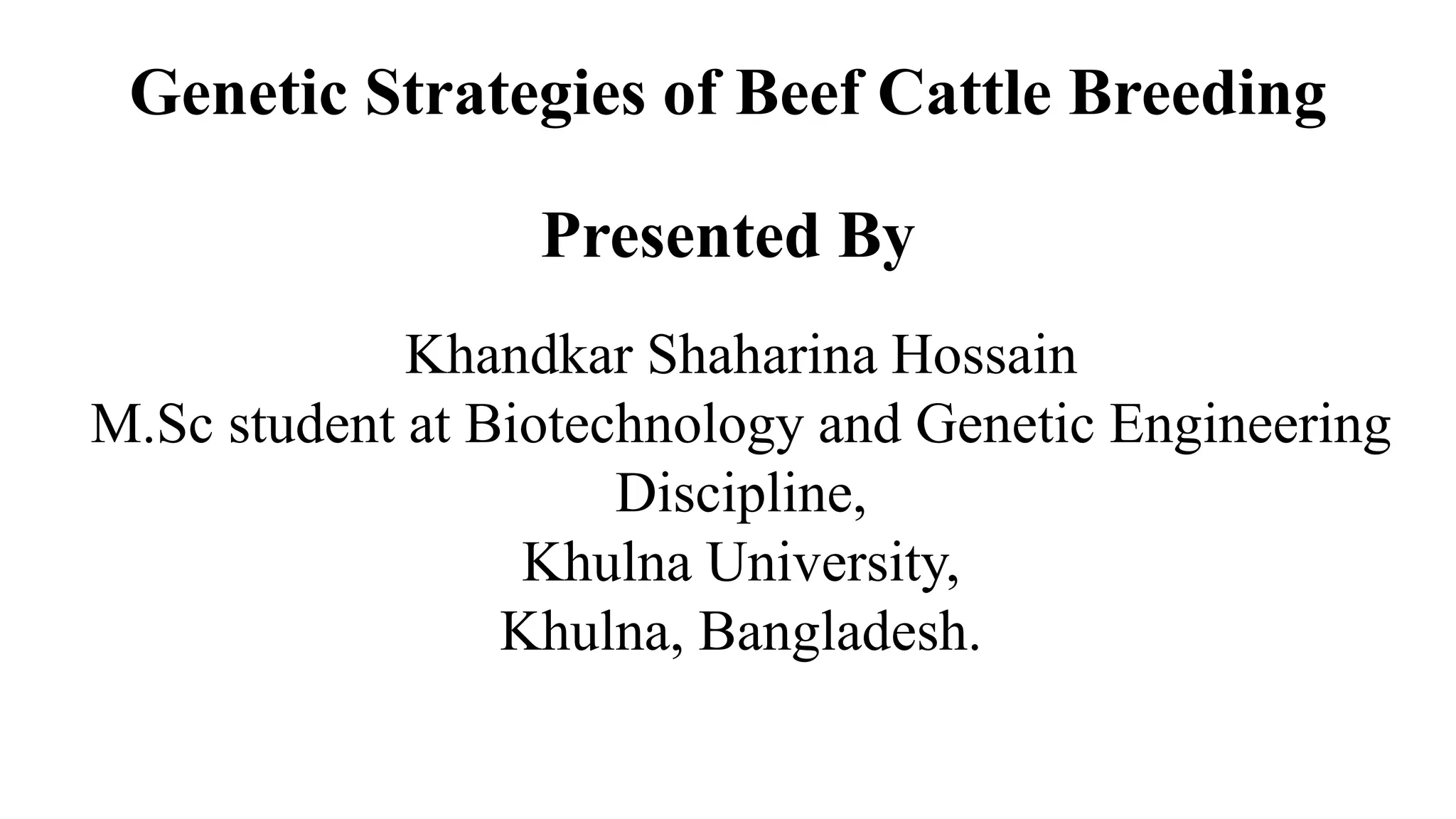 Genetic Strategies of Beef Cattle Breeding

Presented By

Khandkar Shaharina Hossain
M.Sc student at Biotechnology and Genetic Engineering Discipline,
Khulna University,
Khulna, Bangladesh.